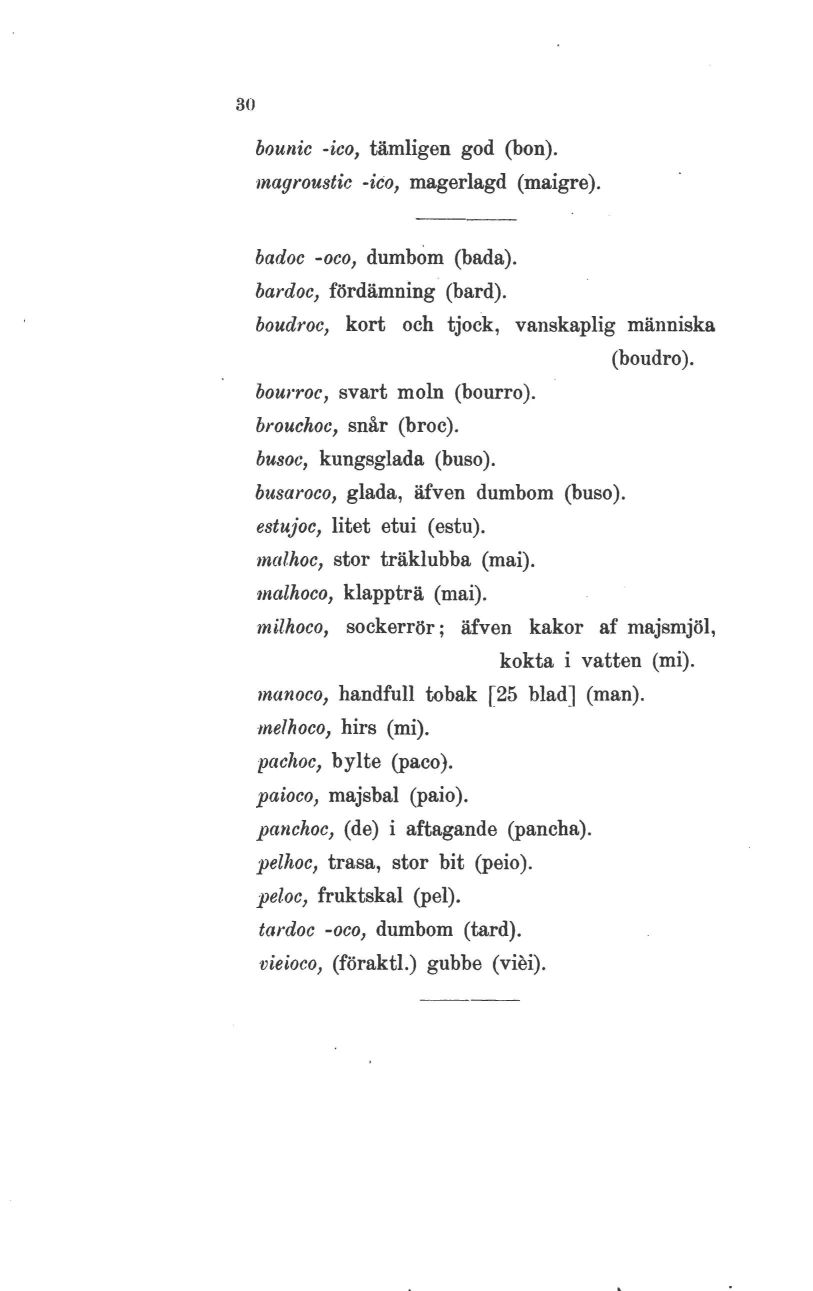 30

bounic -ico, tämligen god (bon).
magroustic -ico, magerlagd (maigre).

badoc -oco, dumbom (bada).
bardoc, fördämning (bard).
boudroc, kort och tjock, vanskaplig människa (boudro).
bourroc, svart moln (bourro).
brouchoc, snår (broc).
busoc, kungsglada (buso).
busaroco, glada, äfven dumbom (buso).
estujoc, litet etui (estu).
malhoc, stor träklubba (mai).
malhoco, klappträ (mai).
milhoco, sockerrör; äfven kakor af majsmjöl, kokta i vatten (mi).
manoco, handfull tobak [25 blad] (man).
melhoco, hirs (mi).
pachoc, bylte (paco).
paioco, majsbal (paio).
panchoc, (de) i aftagande (pancha).
pelhoc, trasa, stor bit (peio).
peloc, fruktskal (pel).
tardoc -oco, dumbom (tard).
vieioco, (föraktl.) gubbe (vièi).